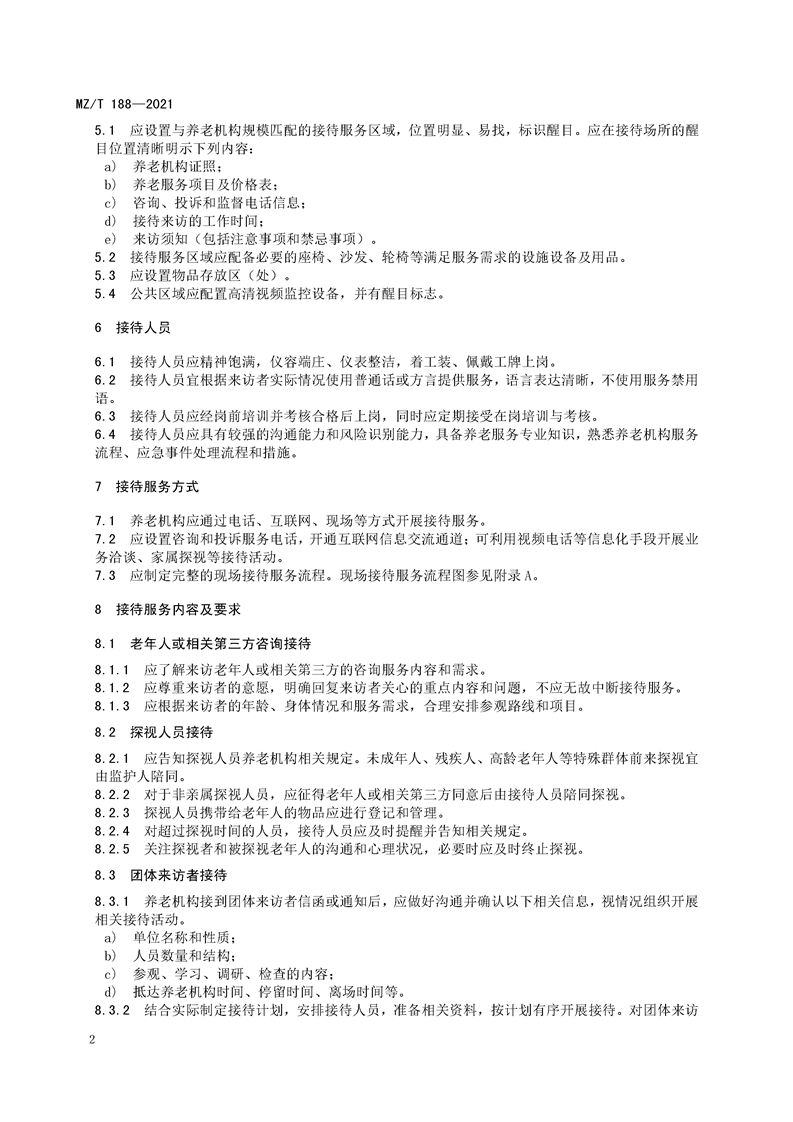 MZ/T 188—2021

5.1 应设置与养老机构规模匹配的接待服务区域，位置明显、易找，标识醒目。应在接待场所的醒目位置清晰明示下列内容：

a) 养老机构证照；
b) 养老服务项目及价格表；
c) 咨询、投诉和监督电话信息；
d) 接待来访的工作时间；
e) 来访须知（包括注意事项和禁忌事项）。

5.2 接待服务区域应配备必要的座椅、沙发、轮椅等满足服务需求的设施设备及用品。
5.3 应设置物品存放区（处）。
5.4 公共区域应配置高清视频监控设备，并有醒目标志。

6 接待人员

6.1 接待人员应精神饱满，仪容端庄、仪表整洁，着工装、佩戴工牌上岗。
6.2 接待人员宜根据来访者实际情况使用普通话或方言提供服务，语言表达清晰，不使用服务禁用语。
6.3 接待人员应经岗前培训并考核合格后上岗，同时应定期接受在岗培训与考核。
6.4 接待人员应具有较强的沟通能力和风险识别能力，具备养老服务专业知识，熟悉养老机构服务流程、应急事件处理流程和措施。

7 接待服务方式

7.1 养老机构应通过电话、互联网、现场等方式开展接待服务。
7.2 应设置咨询和投诉服务电话，开通互联网信息交流通道；可利用视频电话等信息化手段开展业务洽谈、家属探视等接待活动。
7.3 应制定完整的现场接待服务流程。现场接待服务流程图参见附录A。

8 接待服务内容及要求

8.1 老年人或相关第三方咨询接待

8.1.1 应了解来访老年人或相关第三方的咨询服务内容和需求。
8.1.2 应尊重来访者的意愿，明确回复来访者关心的重点内容和问题，不应无故中断接待服务。
8.1.3 应根据来访者的年龄、身体情况和服务需求，合理安排参观路线和项目。

8.2 探视人员接待

8.2.1 应告知探视人员养老机构相关规定。未成年人、残疾人、高龄老年人等特殊群体前来探视宜由监护人陪同。
8.2.2 对于非亲属探视人员，应征得老年人或相关第三方同意后由接待人员陪同探视。
8.2.3 探视人员携带给老年人的物品应进行登记和管理。
8.2.4 对超过探视时间的人员，接待人员应及时提醒并告知相关规定。
8.2.5 关注探视者和被探视老年人的沟通和心理状况，必要时应及时终止探视。

8.3 团体来访者接待

8.3.1 养老机构接到团体来访者信函或通知后，应做好沟通并确认以下相关信息，视情况组织开展相关接待活动。

a) 单位名称和性质；
b) 人员数量和结构；
c) 参观、学习、调研、检查的内容；
d) 抵达养老机构时间、停留时间、离场时间等。

8.3.2 结合实际制定接待计划，安排接待人员，准备相关资料，按计划有序开展接待。对团体来访

2